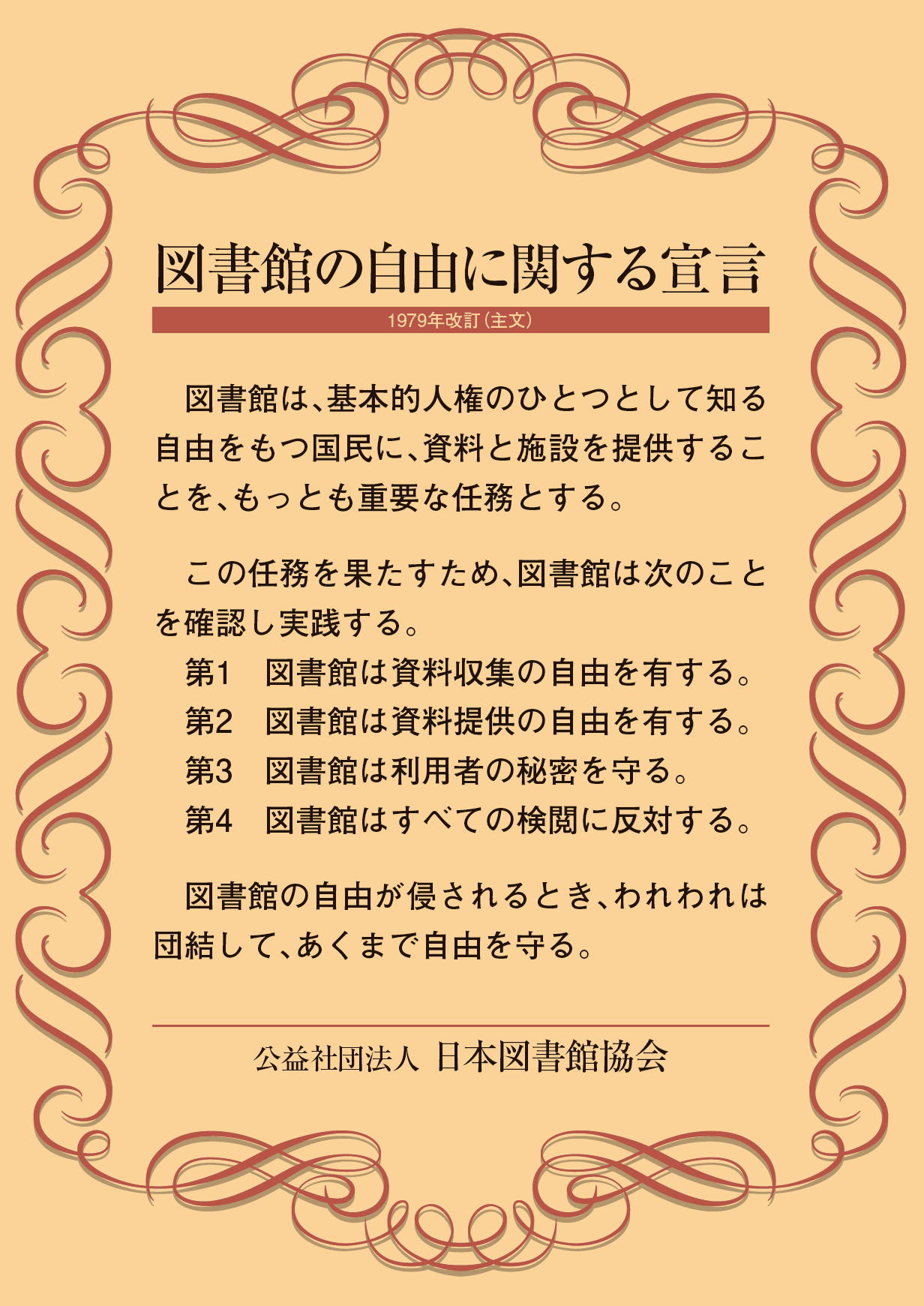 図書館の自由に関する宣言

1979年改訂(主文)

図書館は、基本的人権のひとつとして知る自由をもつ国民に、資料と施設を提供することを、もっとも重要な任務とする。

この任務を果たすため、図書館は次のことを確認し実践する。

第1 図書館は資料収集の自由を有する。
第2 図書館は資料提供の自由を有する。
第3 図書館は利用者の秘密を守る。
第4 図書館はすべての検閲に反対する。

図書館の自由が侵されるとき、われわれは団結して、あくまで自由を守る。

公益社団法人 日本図書館協会